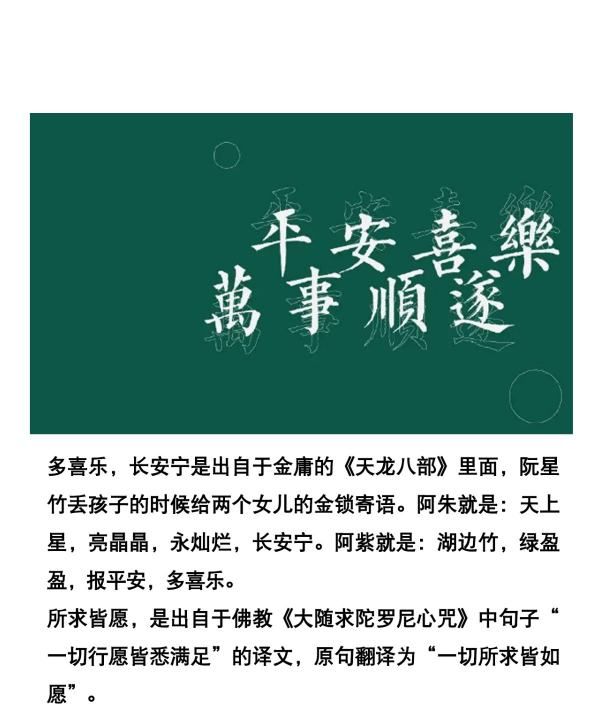 平安喜樂
萬事順遂

多喜乐，长安宁是出自于金庸的《天龙八部》里面，阮星竹丢孩子的时候给两个女儿的金锁寄语。阿朱就是：天上星，亮晶晶，永灿烂，长安宁。阿紫就是：湖边竹，绿盈盈，报平安，多喜乐。
所求皆愿，是出自于佛教《大随求陀罗尼心咒》中句子“一切行愿皆悉满足”的译文，原句翻译为“一切所求皆如愿”。